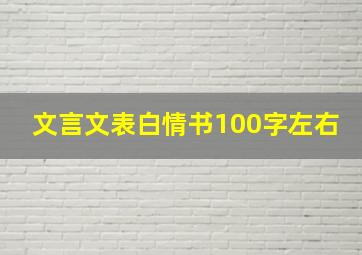 文言文表白情书100字左右